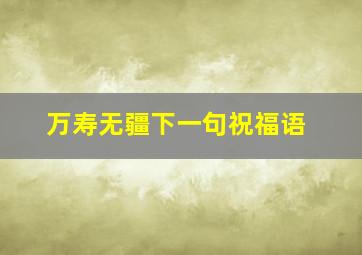 万寿无疆下一句祝福语